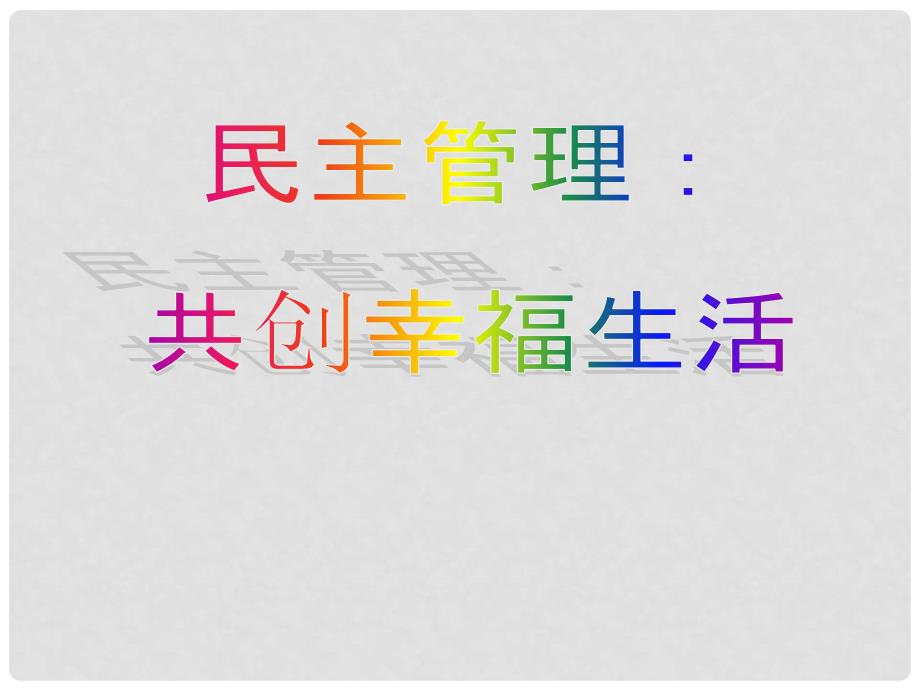 民主管理：

共创幸福生活